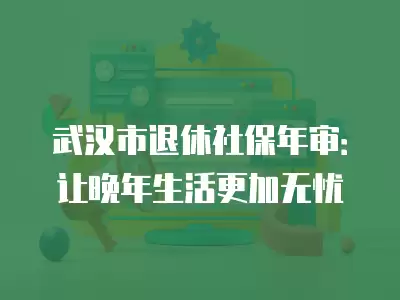 武汉市退休社保年审:
让晚年生活更加无忧